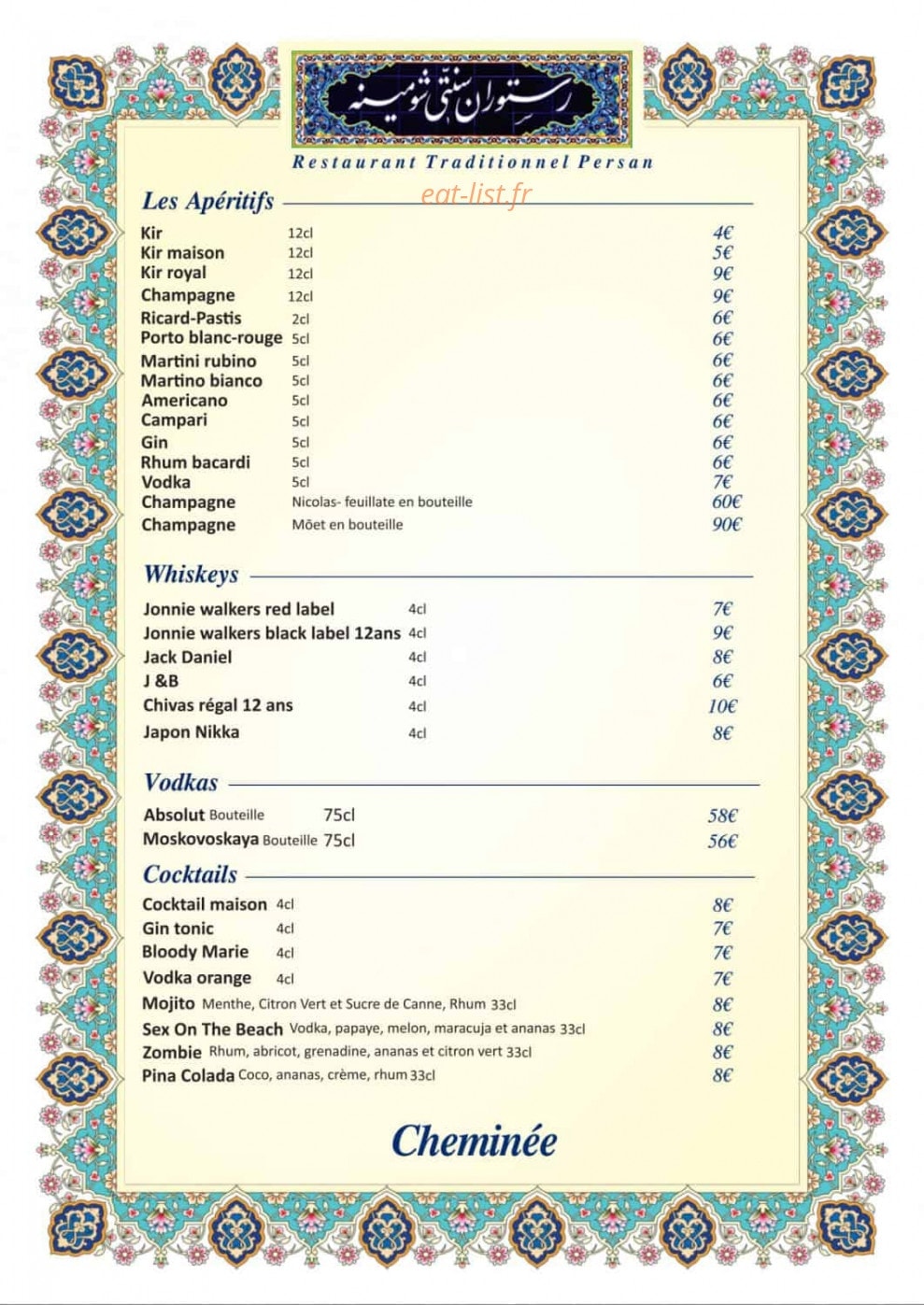 رستوران سنتی شومینه

Restaurant Traditionnel Persan

Les Apéritifs

Kir 12cl 4€
Kir maison 12cl 5€
Kir royal 12cl 9€
Champagne 12cl 9€
Ricard-Pastis 2cl 6€
Porto blanc-rouge 5cl 6€
Martini rubino 5cl 6€
Martino bianco 5cl 6€
Americano 5cl 6€
Campari 5cl 6€
Gin 5cl 6€
Rhum bacardi 5cl 6€
Vodka 5cl 7€
Champagne Nicolas- feuillate en bouteille 60€
Champagne Mõet en bouteille 90€

Whiskeys

Jonnie walkers red label 4cl 7€
Jonnie walkers black label 12ans 4cl 9€
Jack Daniel 4cl 8€
J &B 4cl 6€
Chivas régal 12 ans 4cl 10€
Japon Nikka 4cl 8€

Vodkas

Absolut Bouteille 75cl 58€
Moskovoskaya Bouteille 75cl 56€

Cocktails

Cocktail maison 4cl 8€
Gin tonic 4cl 7€
Bloody Marie 4cl 7€
Vodka orange 4cl 7€
Mojito Menthe, Citron Vert et Sucre de Canne, Rhum 33cl 8€
Sex On The Beach Vodka, papaye, melon, maracuja et ananas 33cl 8€
Zombie Rhum, abricot, grenadine, ananas et citron vert 33cl 8€
Pina Colada Coco, ananas, crème, rhum 33cl 8€

Cheminée

eat-list.fr